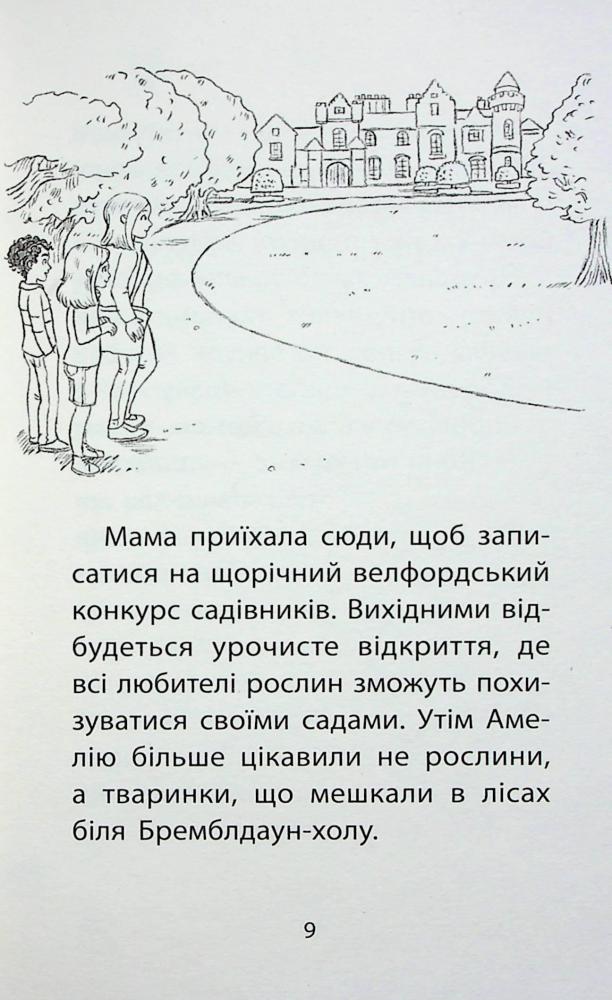 Мама приїхала сюди, щоб записатися на щорічний велфордський конкурс садівників. Вихідними відбудеться урочисте відкриття, де всі любителі рослин зможуть похизуватися своїми садами. Утім Амелію більше цікавили не рослини, а тваринки, що мешкали в лісах біля Бремблдаун-холу.

9